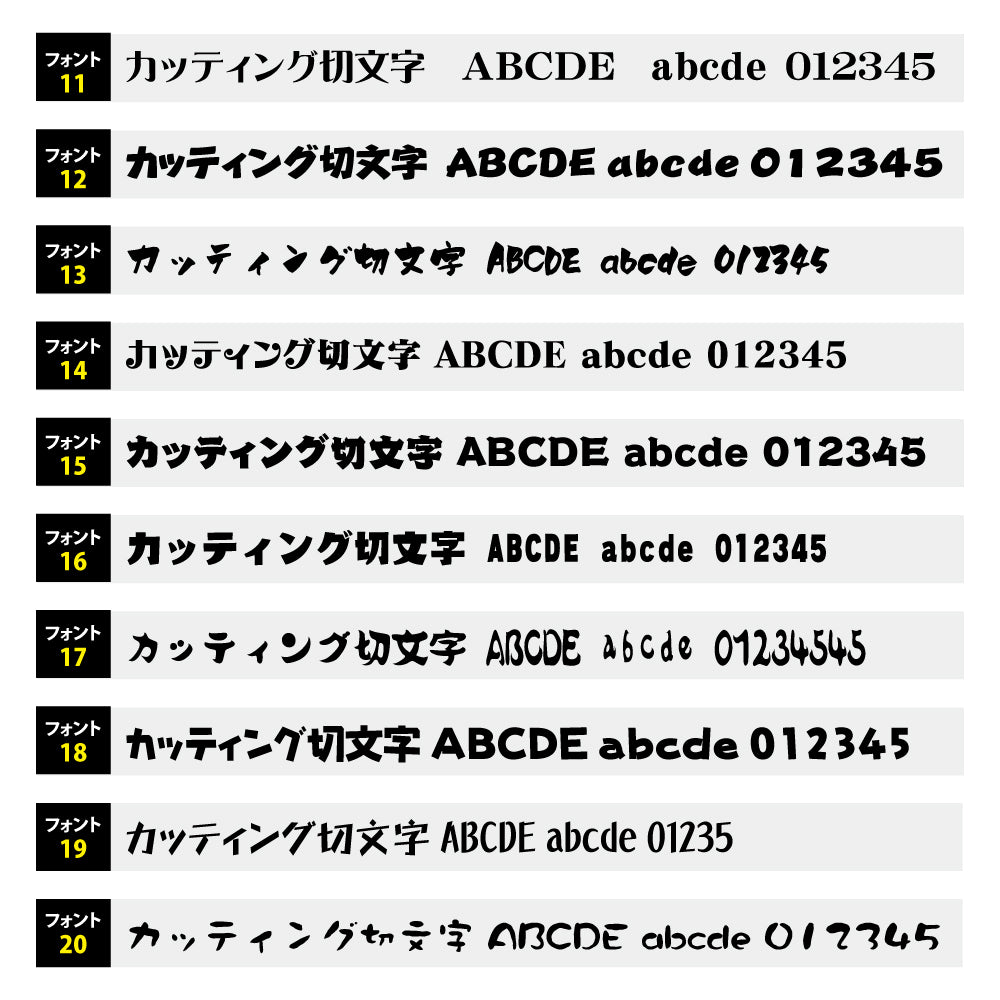 フォント 11 カッティング切文字 ABCDE abcde 012345

フォント 12 カッティング切文字 ABCDE abcde 012345

フォント 13 カッティング切文字 ABCDE abcde 012345

フォント 14 カッティング切文字 ABCDE abcde 012345

フォント 15 カッティング切文字 ABCDE abcde 012345

フォント 16 カッティング切文字 ABCDE abcde 012345

フォント 17 カッティング切文字 ABCDE abcde 01234545

フォント 18 カッティング切文字 ABCDE abcde 012345

フォント 19 カッティング切文字 ABCDE abcde 01235

フォント 20 カッティング切文字 ABCDE abcde 012345